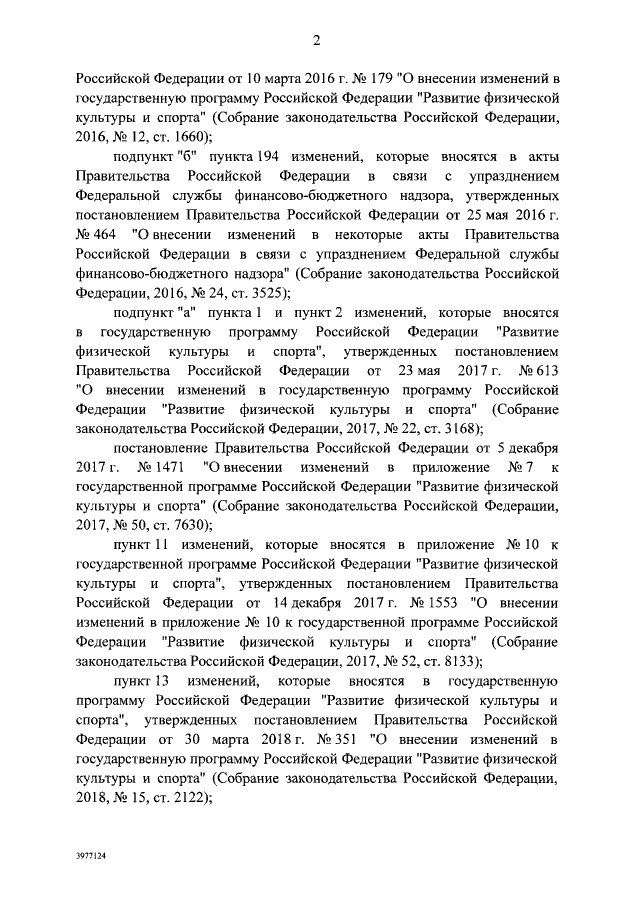 2

Российской Федерации от 10 марта 2016 г. № 179 "О внесении изменений в государственную программу Российской Федерации "Развитие физической культуры и спорта" (Собрание законодательства Российской Федерации, 2016, № 12, ст. 1660);

подпункт "б" пункта 194 изменений, которые вносятся в акты Правительства Российской Федерации в связи с упразднением Федеральной службы финансово-бюджетного надзора, утвержденных постановлением Правительства Российской Федерации от 25 мая 2016 г. № 464 "О внесении изменений в некоторые акты Правительства Российской Федерации в связи с упразднением Федеральной службы финансово-бюджетного надзора" (Собрание законодательства Российской Федерации, 2016, № 24, ст. 3525);

подпункт "а" пункта 1 и пункт 2 изменений, которые вносятся в государственную программу Российской Федерации "Развитие физической культуры и спорта", утвержденных постановлением Правительства Российской Федерации от 23 мая 2017 г. № 613 "О внесении изменений в государственную программу Российской Федерации "Развитие физической культуры и спорта" (Собрание законодательства Российской Федерации, 2017, № 22, ст. 3168);

постановление Правительства Российской Федерации от 5 декабря 2017 г. № 1471 "О внесении изменений в приложение № 7 к государственной программе Российской Федерации "Развитие физической культуры и спорта" (Собрание законодательства Российской Федерации, 2017, № 50, ст. 7630);

пункт 11 изменений, которые вносятся в приложение № 10 к государственной программе Российской Федерации "Развитие физической культуры и спорта", утвержденных постановлением Правительства Российской Федерации от 14 декабря 2017 г. № 1553 "О внесении изменений в приложение № 10 к государственной программе Российской Федерации "Развитие физической культуры и спорта" (Собрание законодательства Российской Федерации, 2017, № 52, ст. 8133);

пункт 13 изменений, которые вносятся в государственную программу Российской Федерации "Развитие физической культуры и спорта", утвержденных постановлением Правительства Российской Федерации от 30 марта 2018 г. № 351 "О внесении изменений в государственную программу Российской Федерации "Развитие физической культуры и спорта" (Собрание законодательства Российской Федерации, 2018, № 15, ст. 2122);

3977124